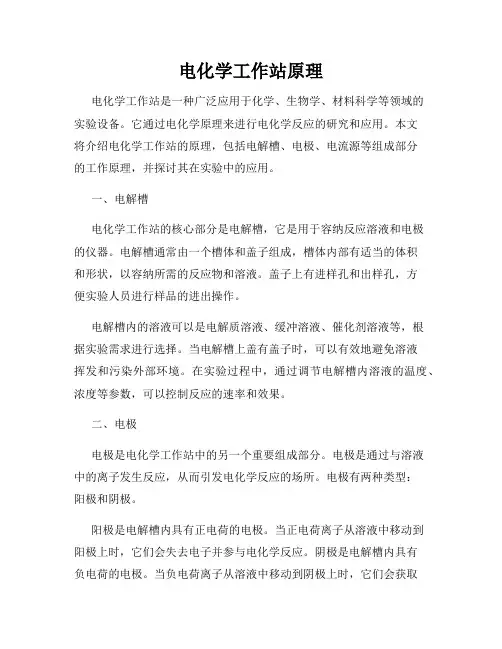 电化学工作站原理

电化学工作站是一种广泛应用于化学、生物学、材料科学等领域的实验设备。它通过电化学原理来进行电化学反应的研究和应用。本文将介绍电化学工作站的原理，包括电解槽、电极、电流源等组成部分的工作原理，并探讨其在实验中的应用。

一、电解槽

电化学工作站的核心部分是电解槽，它是用于容纳反应溶液和电极的仪器。电解槽通常由一个槽体和盖子组成，槽体内部有适当的体积和形状，以容纳所需的反应物和溶液。盖子上有进样孔和出样孔，方便实验人员进行样品的进出操作。

电解槽内的溶液可以是电解质溶液、缓冲溶液、催化剂溶液等，根据实验需求进行选择。当电解槽上盖有盖子时，可以有效地避免溶液挥发和污染外部环境。在实验过程中，通过调节电解槽内溶液的温度、浓度等参数，可以控制反应的速率和效果。

二、电极

电极是电化学工作站中的另一个重要组成部分。电极是通过与溶液中的离子发生反应，从而引发电化学反应的场所。电极有两种类型：阳极和阴极。

阳极是电解槽内具有正电荷的电极。当正电荷离子从溶液中移动到阳极上时，它们会失去电子并参与电化学反应。阴极是电解槽内具有负电荷的电极。当负电荷离子从溶液中移动到阴极上时，它们会获取